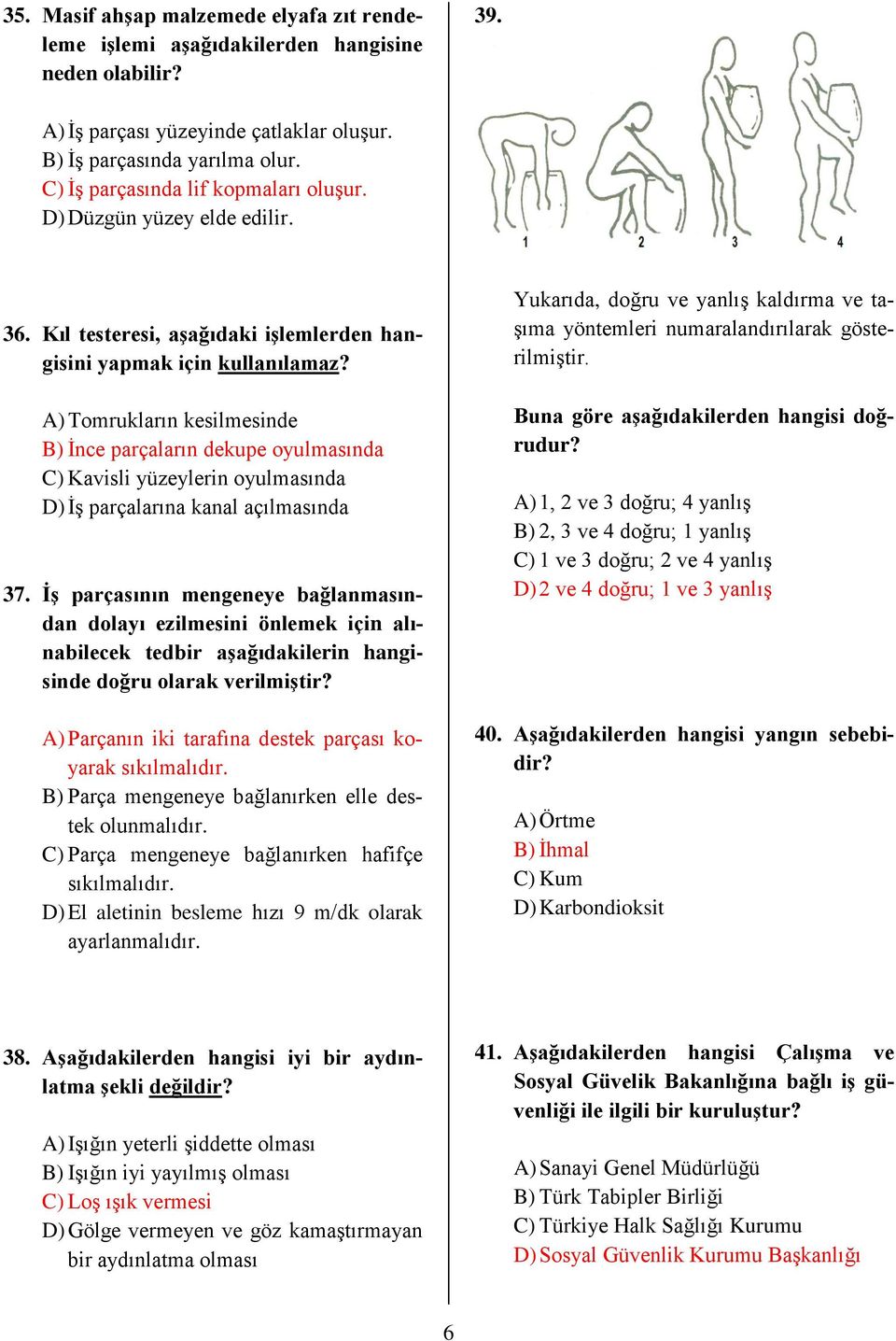 35. Masif ahşap malzemede elyafa zıt rendeleme işlemi aşağıdakilerden hangisine neden olabilir?

A) İş parçası yüzeyinde çatlaklar oluşur.
B) İş parçasında yarılma olur.
C) İş parçasında lif kopmaları oluşur.
D) Düzgün yüzey elde edilir.

36. Kıl testeresi, aşağıdaki işlemlerden hangisini yapmak için kullanılamaz?

A) Tomrukların kesilmesinde
B) İnce parçaların dekupe oyulmasında
C) Kavisli yüzeylerin oyulmasında
D) İş parçalarına kanal açılmasında

37. İş parçasının mengeneye bağlanmasından dolayı ezilmesini önlemek için alınabilecek tedbir aşağıdakilerin hangisinde doğru olarak verilmiştir?

A) Parçanın iki tarafına destek parçası koyarak sıkılmalıdır.
B) Parça mengeneye bağlanırken elle destek olunmalıdır.
C) Parça mengeneye bağlanırken hafifçe sıkılmalıdır.
D) El aletinin besleme hızı 9 m/dk olarak ayarlanmalıdır.

38. Aşağıdakilerden hangisi iyi bir aydınlatma şekli değildir?

A) Işığın yeterli şiddette olması
B) Işığın iyi yayılmış olması
C) Loş ışık vermesi
D) Gölge vermeyen ve göz kamaştırmayan bir aydınlatma olması

39.

1 2 3 4

Yukarıda, doğru ve yanlış kaldırma ve taşıma yöntemleri numaralandırılarak gösterilmiştir.

Buna göre aşağıdakilerden hangisi doğrudur?

A) 1, 2 ve 3 doğru; 4 yanlış
B) 2, 3 ve 4 doğru; 1 yanlış
C) 1 ve 3 doğru; 2 ve 4 yanlış
D) 2 ve 4 doğru; 1 ve 3 yanlış

40. Aşağıdakilerden hangisi yangın sebebidir?

A) Örtme
B) İhmal
C) Kum
D) Karbondioksit

41. Aşağıdakilerden hangisi Çalışma ve Sosyal Güvelik Bakanlığına bağlı iş güvenliği ile ilgili bir kuruluştur?

A) Sanayi Genel Müdürlüğü
B) Türk Tabipler Birliği
C) Türkiye Halk Sağlığı Kurumu
D) Sosyal Güvenlik Kurumu Başkanlığı

6